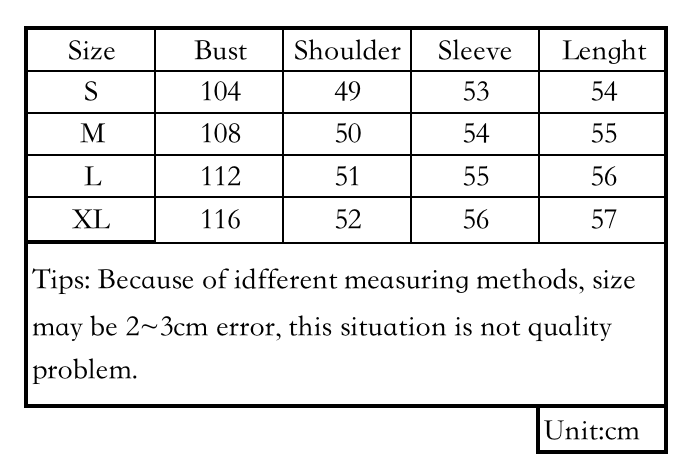 | Size | Bust | Shoulder | Sleeve | Lenght |
|---|---|---|---|---|
| S | 104 | 49 | 53 | 54 |
| M | 108 | 50 | 54 | 55 |
| L | 112 | 51 | 55 | 56 |
| XL | 116 | 52 | 56 | 57 |

Tips: Because of idfferent measuring methods, size may be 2~3cm error, this situation is not quality problem.

Unit:cm